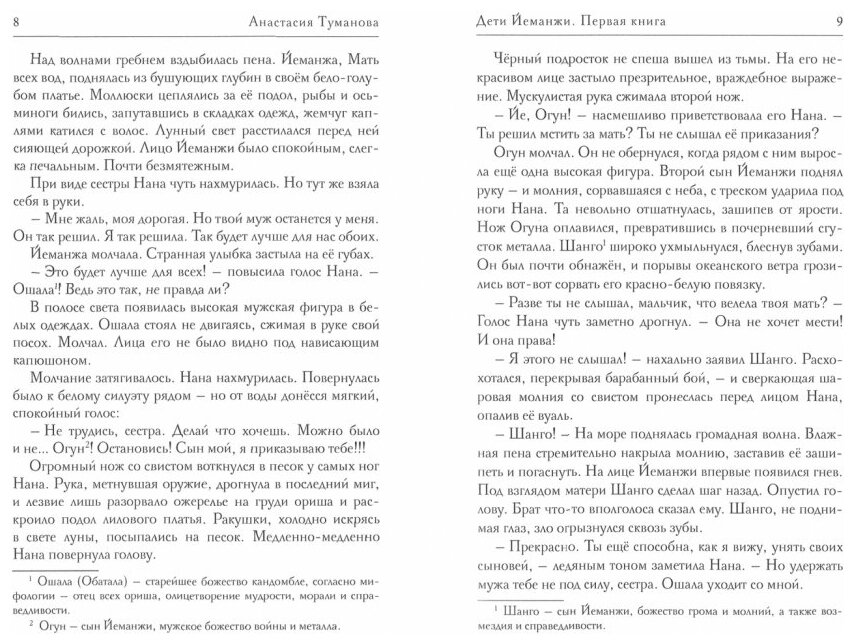 8 Анастасия Туманова

Над волнами гребнем вздыбилась пена. Йеманжа, Мать всех вод, поднялась из бушующих глубин в своём бело-голубом платье. Моллюски цеплялись за её подол, рыбы и осьминоги бились, запутавшись в складках одежд, жемчуг каплями катился с волос. Лунный свет расстилался перед ней сияющей дорожкой. Лицо Йеманжи было спокойным, слегка печальным. Почти безмятежным.

При виде сестры Нана чуть нахмурилась. Но тут же взяла себя в руки.

– Мне жаль, моя дорогая. Но твой муж останется у меня. Он так решил. Я так решила. Так будет лучше для нас обоих.

Йеманжа молчала. Странная улыбка застыла на её губах.

– Это будет лучше для всех! – повысила голос Нана. – Ошала$^1$! Ведь это так, не правда ли?

В полосе света появилась высокая мужская фигура в белых одеждах. Ошала стоял не двигаясь, сжимая в руке свой посох. Молчал. Лица его не было видно под нависающим капюшоном.

Молчание затягивалось. Нана нахмурилась. Повернулась было к белому силуэту рядом – но от воды донёсся мягкий, спокойный голос:

– Не трудись, сестра. Делай что хочешь. Можно было и не... Огун$^2$! Остановись! Сын мой, я приказываю тебе!!!

Огромный нож со свистом воткнулся в песок у самых ног Нана. Рука, метнувшая оружие, дрогнула в последний миг, и лезвие лишь разорвало ожерелье на груди ориша и раскроило подол лилового платья. Ракушки, холодно искрясь в свете луны, посыпались на песок. Медленно-медленно Нана повернула голову.

$^1$ Ошала (Обатала) – старейшее божество кандомбле, согласно мифологии – отец всех ориша, олицетворение мудрости, морали и справедливости.

$^2$ Огун – сын Йеманжи, мужское божество войны и металла.

Дети Йеманжи. Первая книга 9

Чёрный подросток не спеша вышел из тьмы. На его некрасивом лице застыло презрительное, враждебное выражение. Мускулистая рука сжимала второй нож.

– Йе, Огун! – насмешливо приветствовала его Нана. – Ты решил мстить за мать? Ты не слышал её приказания?

Огун молчал. Он не обернулся, когда рядом с ним выросла ещё одна высокая фигура. Второй сын Йеманжи поднял руку – и молния, сорвавшаяся с неба, с треском ударила под ноги Нана. Та невольно отшатнулась, зашипев от ярости. Нож Огуна оплавился, превратившись в почерневший сгусток металла. Шанго$^1$ широко ухмыльнулся, блеснув зубами. Он был почти обнажён, и порывы океанского ветра грозились вот-вот сорвать его красно-белую повязку.

– Разве ты не слышал, мальчик, что велела твоя мать? – Голос Нана чуть заметно дрогнул. – Она не хочет мести! И она права!

– Я этого не слышал! – нахально заявил Шанго. Расхохотался, перекрывая барабанный бой, – и сверкающая шаровая молния со свистом пронеслась перед лицом Нана, опалив её вуаль.

– Шанго! – На море поднялась громадная волна. Влажная пена стремительно накрыла молнию, заставив её зашипеть и погаснуть. На лице Йеманжи впервые появился гнев. Под взглядом матери Шанго сделал шаг назад. Опустил голову. Брат что-то вполголоса сказал ему. Шанго, не поднимая глаз, зло огрызнулся сквозь зубы.

– Прекрасно. Ты ещё способна, как я вижу, унять своих сыновей, – ледяным тоном заметила Нана. – Но удержать мужа тебе не под силу, сестра. Ошала уходит со мной.

$^1$ Шанго – сын Йеманжи, божество грома и молний, а также возмездия и справедливости.